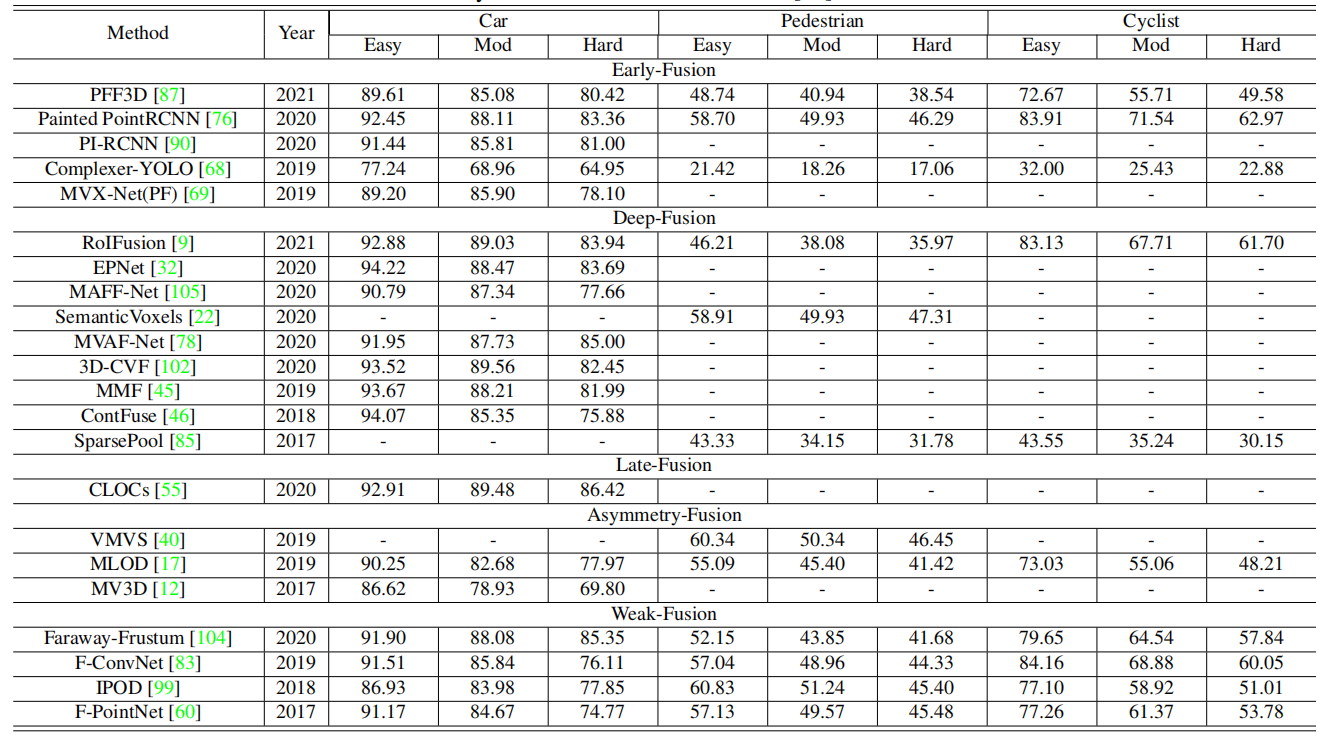 | Method | Year | Car Easy | Car Mod | Car Hard | Pedestrian Easy | Pedestrian Mod | Pedestrian Hard | Cyclist Easy | Cyclist Mod | Cyclist Hard |
|---|---|---|---|---|---|---|---|---|---|---|
| Early-Fusion | | | | | | | | | | |
| PFF3D [87] | 2021 | 89.61 | 85.08 | 80.42 | 48.74 | 40.94 | 38.54 | 72.67 | 55.71 | 49.58 |
| Painted PointRCNN [76] | 2020 | 92.45 | 88.11 | 83.36 | 58.70 | 49.93 | 46.29 | 83.91 | 71.54 | 62.97 |
| PI-RCNN [90] | 2020 | 91.44 | 85.81 | 81.00 | - | - | - | - | - | - |
| Complexer-YOLO [68] | 2019 | 77.24 | 68.96 | 64.95 | 21.42 | 18.26 | 17.06 | 32.00 | 25.43 | 22.88 |
| MVX-Net(PF) [69] | 2019 | 89.20 | 85.90 | 78.10 | - | - | - | - | - | - |
| Deep-Fusion | | | | | | | | | | |
| RoIFusion [9] | 2021 | 92.88 | 89.03 | 83.94 | 46.21 | 38.08 | 35.97 | 83.13 | 67.71 | 61.70 |
| EPNet [32] | 2020 | 94.22 | 88.47 | 83.69 | - | - | - | - | - | - |
| MAFF-Net [105] | 2020 | 90.79 | 87.34 | 77.66 | - | - | - | - | - | - |
| SemanticVoxels [22] | 2020 | - | - | - | 58.91 | 49.93 | 47.31 | - | - | - |
| MVAF-Net [78] | 2020 | 91.95 | 87.73 | 85.00 | - | - | - | - | - | - |
| 3D-CVF [102] | 2020 | 93.52 | 89.56 | 82.45 | - | - | - | - | - | - |
| MMF [45] | 2019 | 93.67 | 88.21 | 81.99 | - | - | - | - | - | - |
| ContFuse [46] | 2018 | 94.07 | 85.35 | 75.88 | - | - | - | - | - | - |
| SparsePool [85] | 2017 | - | - | - | 43.33 | 34.15 | 31.78 | 43.55 | 35.24 | 30.15 |
| Late-Fusion | | | | | | | | | | |
| CLOCs [55] | 2020 | 92.91 | 89.48 | 86.42 | - | - | - | - | - | - |
| Asymmetry-Fusion | | | | | | | | | | |
| VMVS [40] | 2019 | - | - | - | 60.34 | 50.34 | 46.45 | - | - | - |
| MLOD [17] | 2019 | 90.25 | 82.68 | 77.97 | 55.09 | 45.40 | 41.42 | 73.03 | 55.06 | 48.21 |
| MV3D [12] | 2017 | 86.62 | 78.93 | 69.80 | - | - | - | - | - | - |
| Weak-Fusion | | | | | | | | | | |
| Faraway-Frustum [104] | 2020 | 91.90 | 88.08 | 85.35 | 52.15 | 43.85 | 41.68 | 79.65 | 64.54 | 57.84 |
| F-ConvNet [83] | 2019 | 91.51 | 85.84 | 76.11 | 57.04 | 48.96 | 44.33 | 84.16 | 68.88 | 60.05 |
| IPOD [99] | 2018 | 86.93 | 83.98 | 77.85 | 60.83 | 51.24 | 45.40 | 77.10 | 58.92 | 51.01 |
| F-PointNet [60] | 2017 | 91.17 | 84.67 | 74.77 | 57.13 | 49.57 | 45.48 | 77.26 | 61.37 | 53.78 |